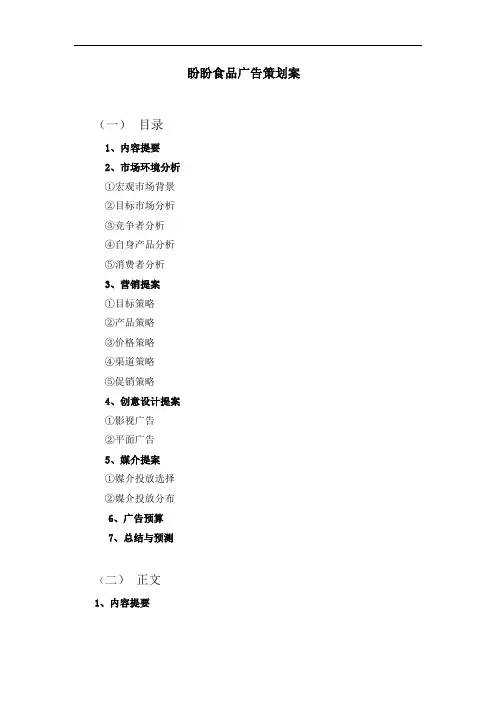 盼盼食品广告策划案

（一） 目录

1、内容提要

2、市场环境分析

①宏观市场背景

②目标市场分析

③竞争者分析

④自身产品分析

⑤消费者分析

3、营销提案

①目标策略

②产品策略

③价格策略

④渠道策略

⑤促销策略

4、创意设计提案

①影视广告

②平面广告

5、媒介提案

①媒介投放选择

②媒介投放分布

6、广告预算

7、总结与预测

（二） 正文

1、内容提要